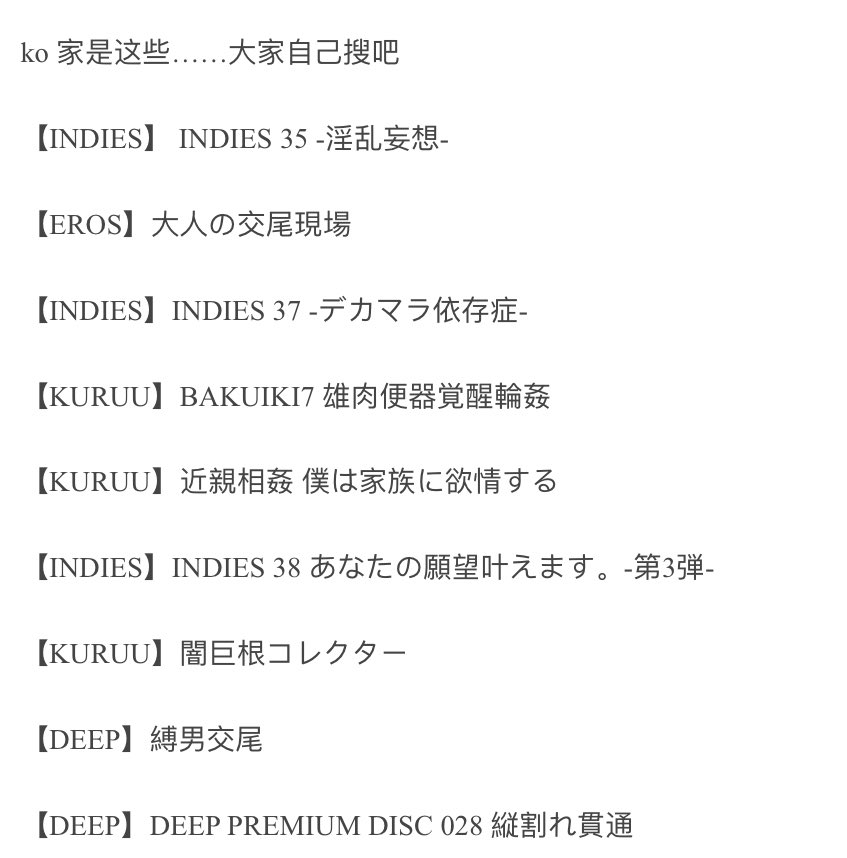 ko 家是这些……大家自己搜吧

【INDIES】 INDIES 35 -淫乱妄想-

【EROS】大人の交尾現場

【INDIES】INDIES 37 -デカマラ依存症-

【KURUU】BAKUIKI7 雄肉便器覚醒輪姦

【KURUU】近親相姦 僕は家族に欲情する

【INDIES】INDIES 38 あなたの願望叶えます。-第3弾-

【KURUU】闇巨根コレクター

【DEEP】縛男交尾

【DEEP】DEEP PREMIUM DISC 028 縦割れ貫通